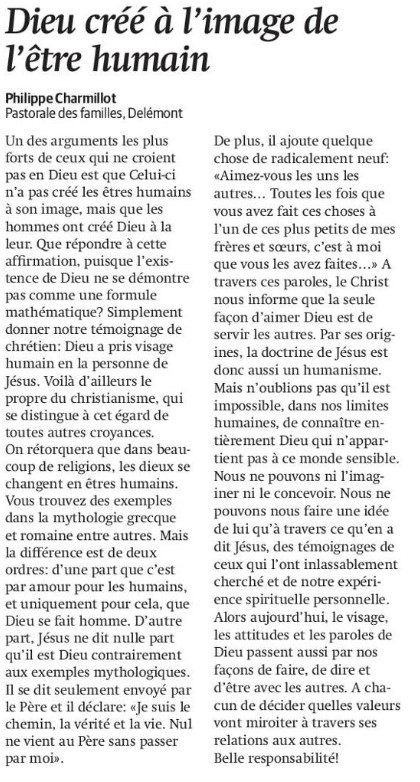 Dieu créé à l'image de l'être humain

Philippe Charmillot
Pastorale des familles, Delémont

Un des arguments les plus forts de ceux qui ne croient pas en Dieu est que Celui-ci n'a pas créé les êtres humains à son image, mais que les hommes ont créé Dieu à la leur. Que répondre à cette affirmation, puisque l'existence de Dieu ne se démontre pas comme une formule mathématique? Simplement donner notre témoignage de chrétien: Dieu a pris visage humain en la personne de Jésus. Voilà d'ailleurs le propre du christianisme, qui se distingue à cet égard de toutes autres croyances.
On rétorquera que dans beaucoup de religions, les dieux se changent en êtres humains. Vous trouvez des exemples dans la mythologie grecque et romaine entre autres. Mais la différence est de deux ordres: d'une part que c'est par amour pour les humains, et uniquement pour cela, que Dieu se fait homme. D'autre part, Jésus ne dit nulle part qu'il est Dieu contrairement aux exemples mythologiques. Il se dit seulement envoyé par le Père et il déclare: «Je suis le chemin, la vérité et la vie. Nul ne vient au Père sans passer par moi».
De plus, il ajoute quelque chose de radicalement neuf: «Aimez-vous les uns les autres… Toutes les fois que vous avez fait ces choses à l'un de ces plus petits de mes frères et sœurs, c'est à moi que vous les avez faites…» A travers ces paroles, le Christ nous informe que la seule façon d'aimer Dieu est de servir les autres. Par ses origines, la doctrine de Jésus est donc aussi un humanisme.
Mais n'oublions pas qu'il est impossible, dans nos limites humaines, de connaître entièrement Dieu qui n'appartient pas à ce monde sensible. Nous ne pouvons ni l'imaginer ni le concevoir. Nous ne pouvons nous faire une idée de lui qu'à travers ce qu'en a dit Jésus, des témoignages de ceux qui l'ont inlassablement cherché et de notre expérience spirituelle personnelle. Alors aujourd'hui, le visage, les attitudes et les paroles de Dieu passent aussi par nos façons de faire, de dire et d'être avec les autres. A chacun de décider quelles valeurs vont miroiter à travers ses relations aux autres.
Belle responsabilité!